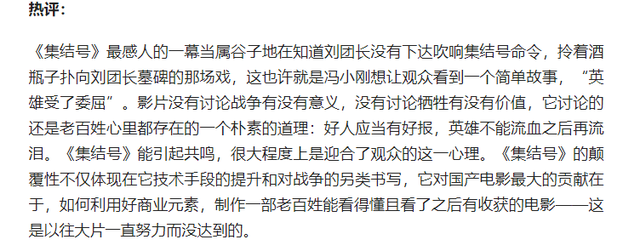 热评：

《集结号》最感人的一幕当属谷子地在知道刘团长没有下达吹响集结号命令，拎着酒瓶子扑向刘团长墓碑的那场戏，这也许就是冯小刚想让观众看到一个简单故事，“英雄受了委屈”。影片没有讨论战争有没有意义，没有讨论牺牲有没有价值，它讨论的还是老百姓心里都存在的一个朴素的道理：好人应当有好报，英雄不能流血之后再流泪。《集结号》能引起共鸣，很大程度上是迎合了观众的这一心理。《集结号》的颠覆性不仅体现在它技术手段的提升和对战争的另类书写，它对国产电影最大的贡献在于，如何利用好商业元素，制作一部老百姓能看得懂且看了之后有收获的电影——这是以往大片一直努力而没达到的。